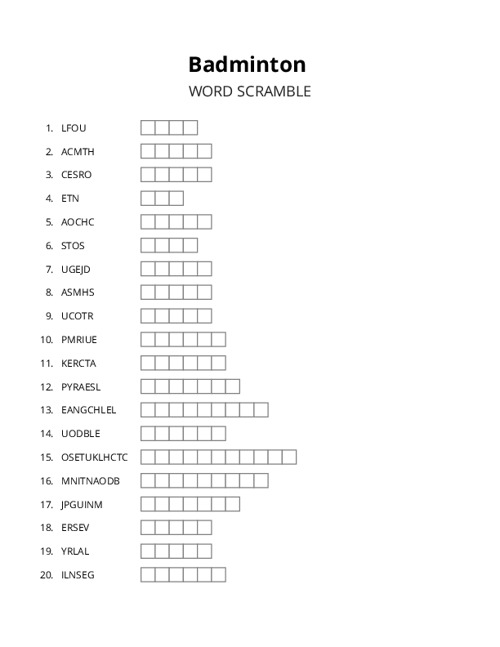 Badminton

WORD SCRAMBLE

1. LFOU
2. ACMTH
3. CESRO
4. ETN
5. AOCHC
6. STOS
7. UGEJD
8. ASMHS
9. UCOTR
10. PMRIUE
11. KERCTA
12. PYRAESL
13. EANGCHLEL
14. UODBLE
15. OSETUKLHCTC
16. MNITNAODB
17. JPGUINM
18. ERSEV
19. YRLAL
20. ILNSEG